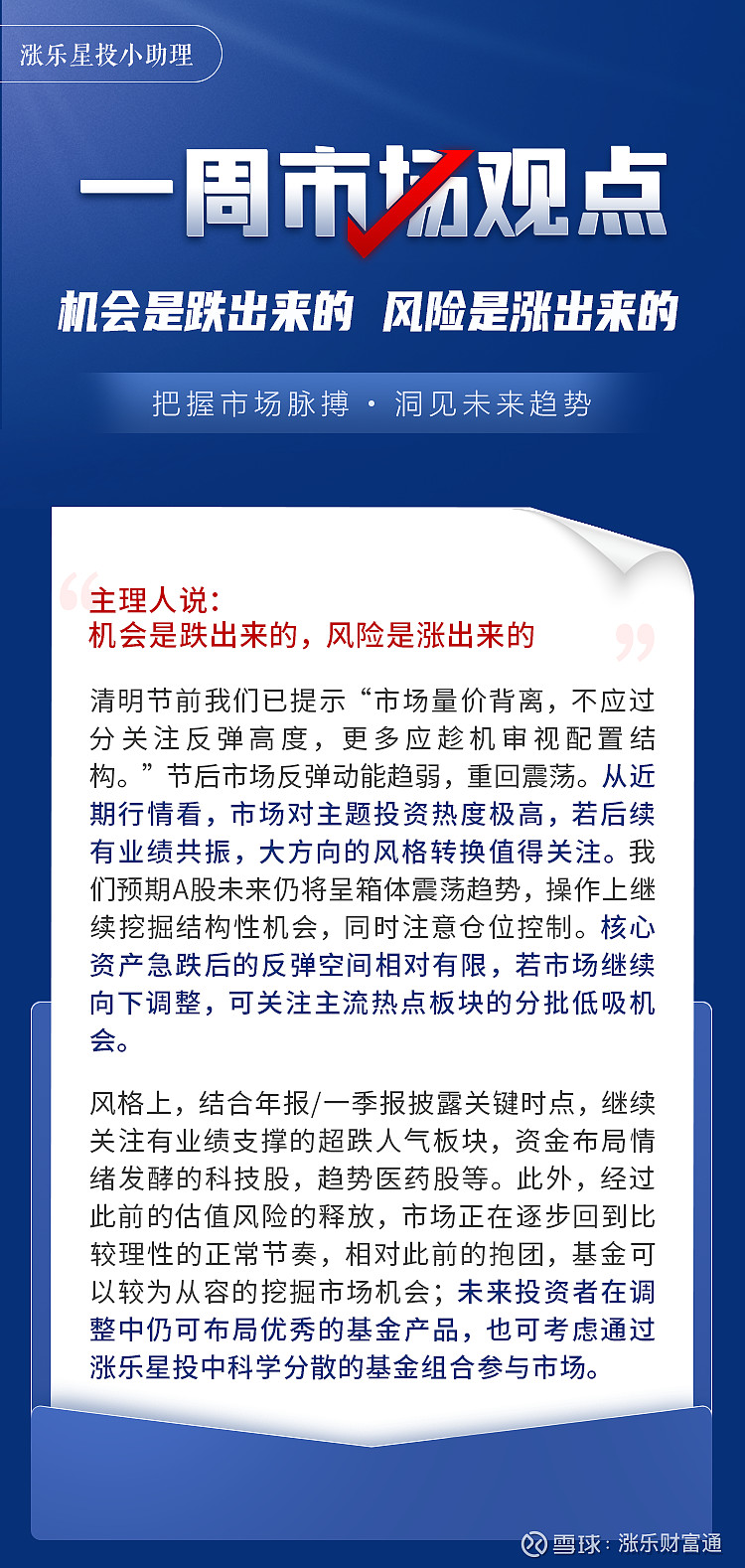 涨乐星投小助理

一周市场观点

机会是跌出来的 风险是涨出来的

把握市场脉搏 · 洞见未来趋势

主理人说:
机会是跌出来的，风险是涨出来的

清明节前我们已提示“市场量价背离，不应过分关注反弹高度，更多应趁机审视配置结构。”节后市场反弹动能趋弱，重回震荡。从近期行情看，市场对主题投资热度极高，若后续有业绩共振，大方向的风格转换值得关注。我们预期A股未来仍将呈箱体震荡趋势，操作上继续挖掘结构性机会，同时注意仓位控制。核心资产急跌后的反弹空间相对有限，若市场继续向下调整，可关注主流热点板块的分批低吸机会。

风格上，结合年报/一季报披露关键时点，继续关注有业绩支撑的超跌人气板块，资金布局情绪发酵的科技股，趋势医药股等。此外，经过此前的估值风险的释放，市场正在逐步回到比较理性的正常节奏，相对此前的抱团，基金可以较为从容的挖掘市场机会；未来投资者在调整中仍可布局优秀的基金产品，也可考虑通过涨乐星投中科学分散的基金组合参与市场。

雪球：涨乐财富通